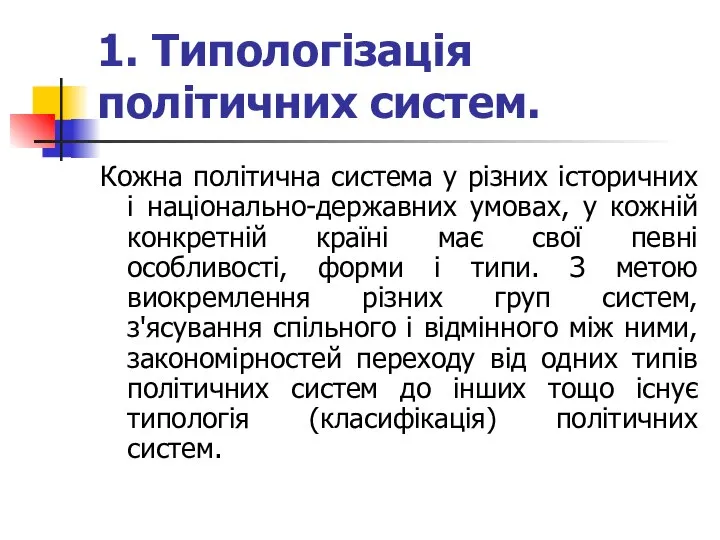 1. Типологізація політичних систем.

Кожна політична система у різних історичних і національно-державних умовах, у кожній конкретній країні має свої певні особливості, форми і типи. З метою виокремлення різних груп систем, з'ясування спільного і відмінного між ними, закономірностей переходу від одних типів політичних систем до інших тощо існує типологія (класифікація) політичних систем.